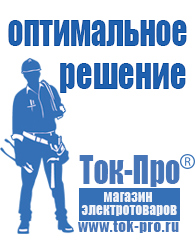 оптимальное решение

Ток-Про®

магазин электротоваров

www.tok-pro.ru